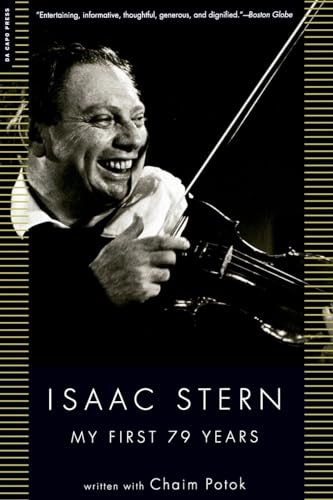 DA CAPO PRESS

"Entertaining, informative, thoughtful, generous, and dignified."—Boston Globe

ISAAC STERN

MY FIRST 79 YEARS

written with Chaim Potok